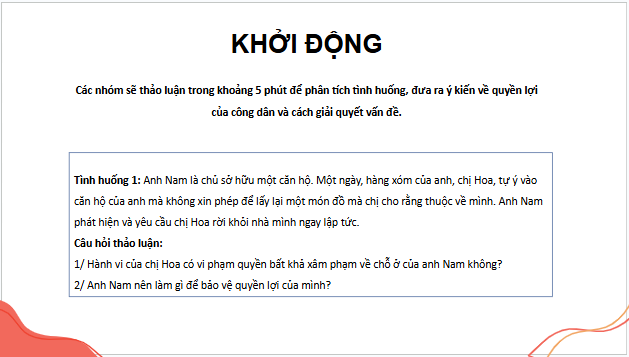 KHỞI ĐỘNG

Các nhóm sẽ thảo luận trong khoảng 5 phút để phân tích tình huống, đưa ra ý kiến về quyền lợi của công dân và cách giải quyết vấn đề.

Tình huống 1: Anh Nam là chủ sở hữu một căn hộ. Một ngày, hàng xóm của anh, chị Hoa, tự ý vào căn hộ của anh mà không xin phép để lấy lại một món đồ mà chị cho rằng thuộc về mình. Anh Nam phát hiện và yêu cầu chị Hoa rời khỏi nhà mình ngay lập tức.
Câu hỏi thảo luận:
1/ Hành vi của chị Hoa có vi phạm quyền bất khả xâm phạm về chỗ ở của anh Nam không?
2/ Anh Nam nên làm gì để bảo vệ quyền lợi của mình?